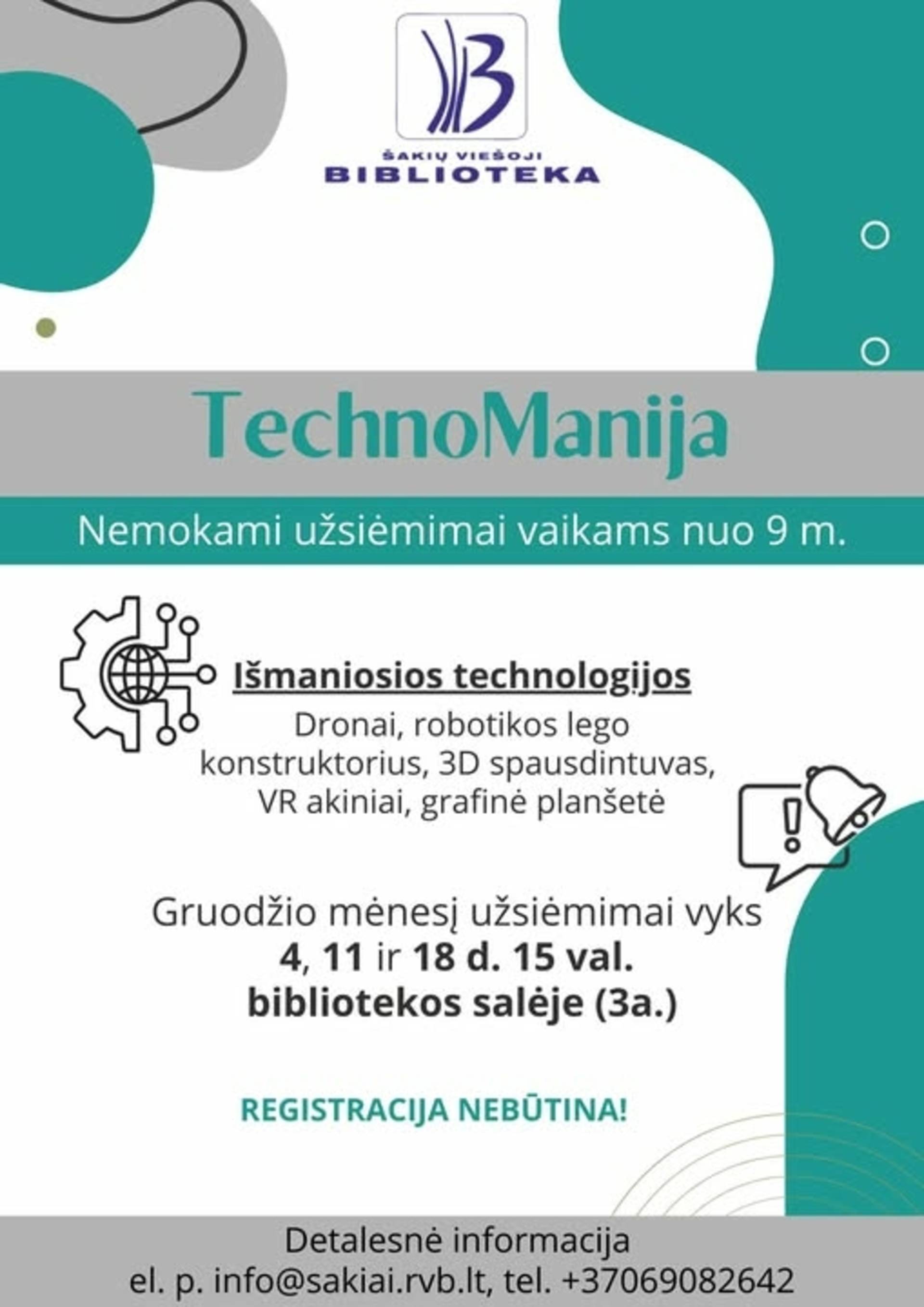 ŠAKIŲ VIEŠOJI
BIBLIOTEKA

TechnoManija

Nemokami užsiėmimai vaikams nuo 9 m.

Išmaniosios technologijos

Dronai, robotikos lego konstruktorius, 3D spausdintuvas, VR akiniai, grafinė planšetė

Gruodžio mėnesį užsiėmimai vyks
4, 11 ir 18 d. 15 val.
bibliotekos salėje (3a.)

REGISTRACIJA NEBŪTINA!

Detalesnė informacija
el. p. info@sakiai.rvb.lt, tel. +37069082642